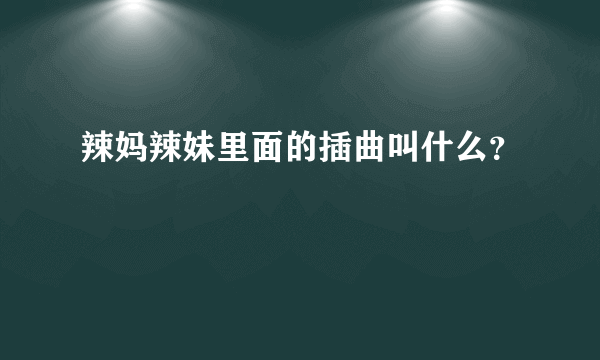 辣妈辣妹里面的插曲叫什么?